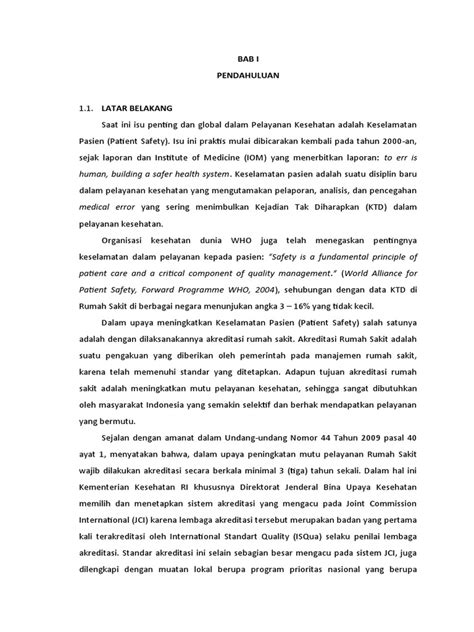 BAB I

PENDAHULUAN

1.1. LATAR BELAKANG

Saat ini isu penting dan global dalam Pelayanan Kesehatan adalah Keselamatan Pasien (Patient Safety). Isu ini praktis mulai dibicarakan kembali pada tahun 2000-an, sejak laporan dan Institute of Medicine (IOM) yang menerbitkan laporan: to err is human, building a safer health system. Keselamatan pasien adalah suatu disiplin baru dalam pelayanan kesehatan yang mengutamakan pelaporan, analisis, dan pencegahan medical error yang sering menimbulkan Kejadian Tak Diharapkan (KTD) dalam pelayanan kesehatan.

Organisasi kesehatan dunia WHO juga telah menegaskan pentingnya keselamatan dalam pelayanan kepada pasien: "Safety is a fundamental principle of patient care and a critical component of quality management." (World Alliance for Patient Safety, Forward Programme WHO, 2004), sehubungan dengan data KTD di Rumah Sakit di berbagai negara menunjukan angka 3 – 16% yang tidak kecil.

Dalam upaya meningkatkan Keselamatan Pasien (Patient Safety) salah satunya adalah dengan dilaksanakannya akreditasi rumah sakit. Akreditasi Rumah Sakit adalah suatu pengakuan yang diberikan oleh pemerintah pada manajemen rumah sakit, karena telah memenuhi standar yang ditetapkan. Adapun tujuan akreditasi rumah sakit adalah meningkatkan mutu pelayanan kesehatan, sehingga sangat dibutuhkan oleh masyarakat Indonesia yang semakin selektif dan berhak mendapatkan pelayanan yang bermutu.

Sejalan dengan amanat dalam Undang-undang Nomor 44 Tahun 2009 pasal 40 ayat 1, menyatakan bahwa, dalam upaya peningkatan mutu pelayanan Rumah Sakit wajib dilakukan akreditasi secara berkala minimal 3 (tiga) tahun sekali. Dalam hal ini Kementerian Kesehatan RI khususnya Direktorat Jenderal Bina Upaya Kesehatan memilih dan menetapkan sistem akreditasi yang mengacu pada Joint Commission International (JCI) karena lembaga akreditasi tersebut merupakan badan yang pertama kali terakreditasi oleh International Standart Quality (ISQua) selaku penilai lembaga akreditasi. Standar akreditasi ini selain sebagian besar mengacu pada sistem JCI, juga dilengkapi dengan muatan lokal berupa program prioritas nasional yang berupa